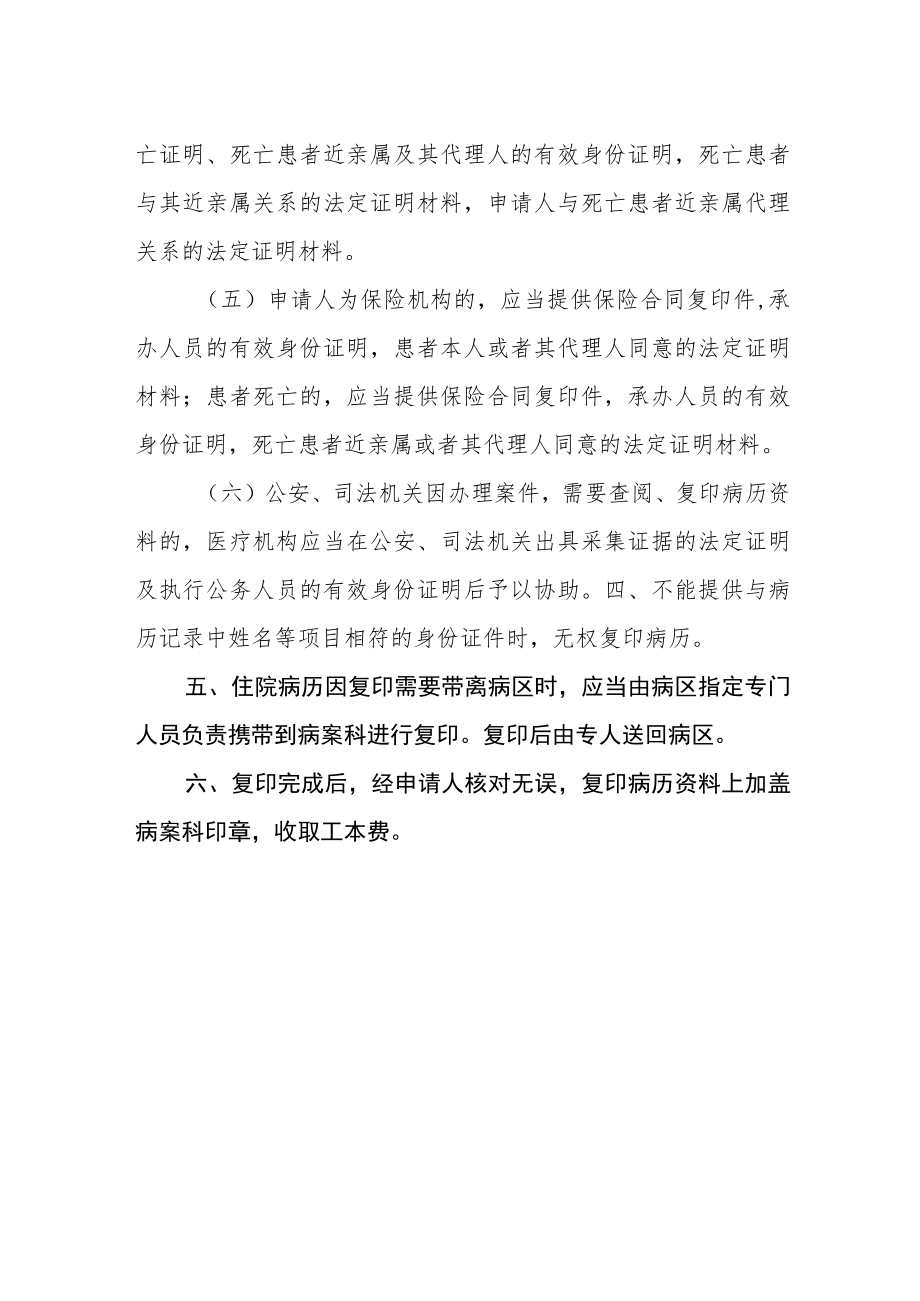 亡证明、死亡患者近亲属及其代理人的有效身份证明，死亡患者与其近亲属关系的法定证明材料，申请人与死亡患者近亲属代理关系的法定证明材料。

（五）申请人为保险机构的，应当提供保险合同复印件,承办人员的有效身份证明，患者本人或者其代理人同意的法定证明材料；患者死亡的，应当提供保险合同复印件，承办人员的有效身份证明，死亡患者近亲属或者其代理人同意的法定证明材料。

（六）公安、司法机关因办理案件，需要查阅、复印病历资料的，医疗机构应当在公安、司法机关出具采集证据的法定证明及执行公务人员的有效身份证明后予以协助。四、不能提供与病历记录中姓名等项目相符的身份证件时，无权复印病历。

五、住院病历因复印需要带离病区时，应当由病区指定专门人员负责携带到病案科进行复印。复印后由专人送回病区。

六、复印完成后，经申请人核对无误，复印病历资料上加盖病案科印章，收取工本费。